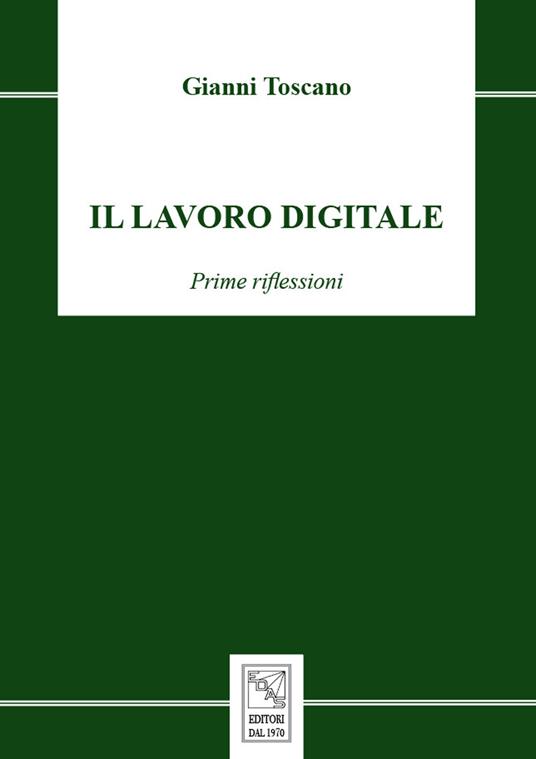 Gianni Toscano

IL LAVORO DIGITALE

Prime riflessioni

EDAS

EDITORI
DAL 1970